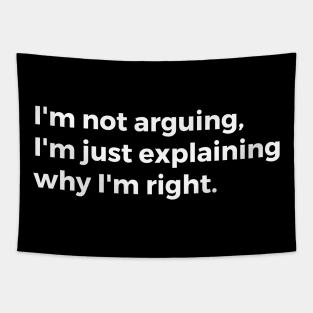 I'm not arguing, I'm just explaining why I'm right.